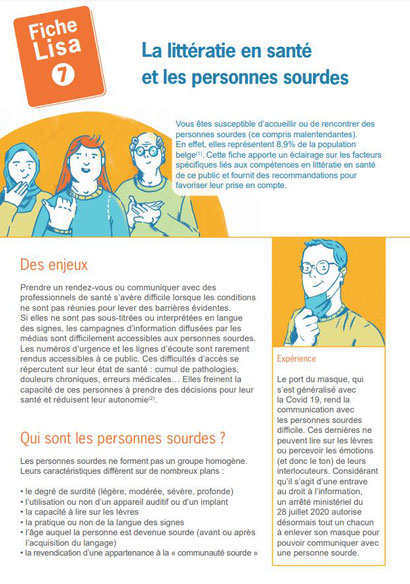 Fiche Lisa 7

La littératie en santé et les personnes sourdes

Vous êtes susceptible d'accueillir ou de rencontrer des personnes sourdes (ce compris malentendantes). En effet, elles représentent 8,9% de la population belge$^{(1)}$. Cette fiche apporte un éclairage sur les facteurs spécifiques liés aux compétences en littératie en santé de ce public et fournit des recommandations pour favoriser leur prise en compte.

Des enjeux

Prendre un rendez-vous ou communiquer avec des professionnels de santé s'avère difficile lorsque les conditions ne sont pas réunies pour lever des barrières évidentes. Si elles ne sont pas sous-titrées ou interprétées en langue des signes, les campagnes d'information diffusées par les médias sont difficilement accessibles aux personnes sourdes. Les numéros d'urgence et les lignes d'écoute sont rarement rendus accessibles à ce public. Ces difficultés d'accès se répercutent sur leur état de santé : cumul de pathologies, douleurs chroniques, erreurs médicales… Elles freinent la capacité de ces personnes à prendre des décisions pour leur santé et réduisent leur autonomie$^{(2)}$.

Qui sont les personnes sourdes ?

Les personnes sourdes ne forment pas un groupe homogène. Leurs caractéristiques diffèrent sur de nombreux plans :

• le degré de surdité (légère, modérée, sévère, profonde)
• l'utilisation ou non d'un appareil auditif ou d'un implant
• la capacité à lire sur les lèvres
• la pratique ou non de la langue des signes
• l'âge auquel la personne est devenue sourde (avant ou après l'acquisition du langage)
• la revendication d'une appartenance à la « communauté sourde »

Expérience

Le port du masque, qui s'est généralisé avec la Covid 19, rend la communication avec les personnes sourdes difficile. Ces dernières ne peuvent lire sur les lèvres ou percevoir les émotions (et donc le ton) de leurs interlocuteurs. Considérant qu'il s'agit d'une entrave au droit à l'information, un arrêté ministériel du 28 juillet 2020 autorise désormais tout un chacun à enlever son masque pour pouvoir communiquer avec une personne sourde.